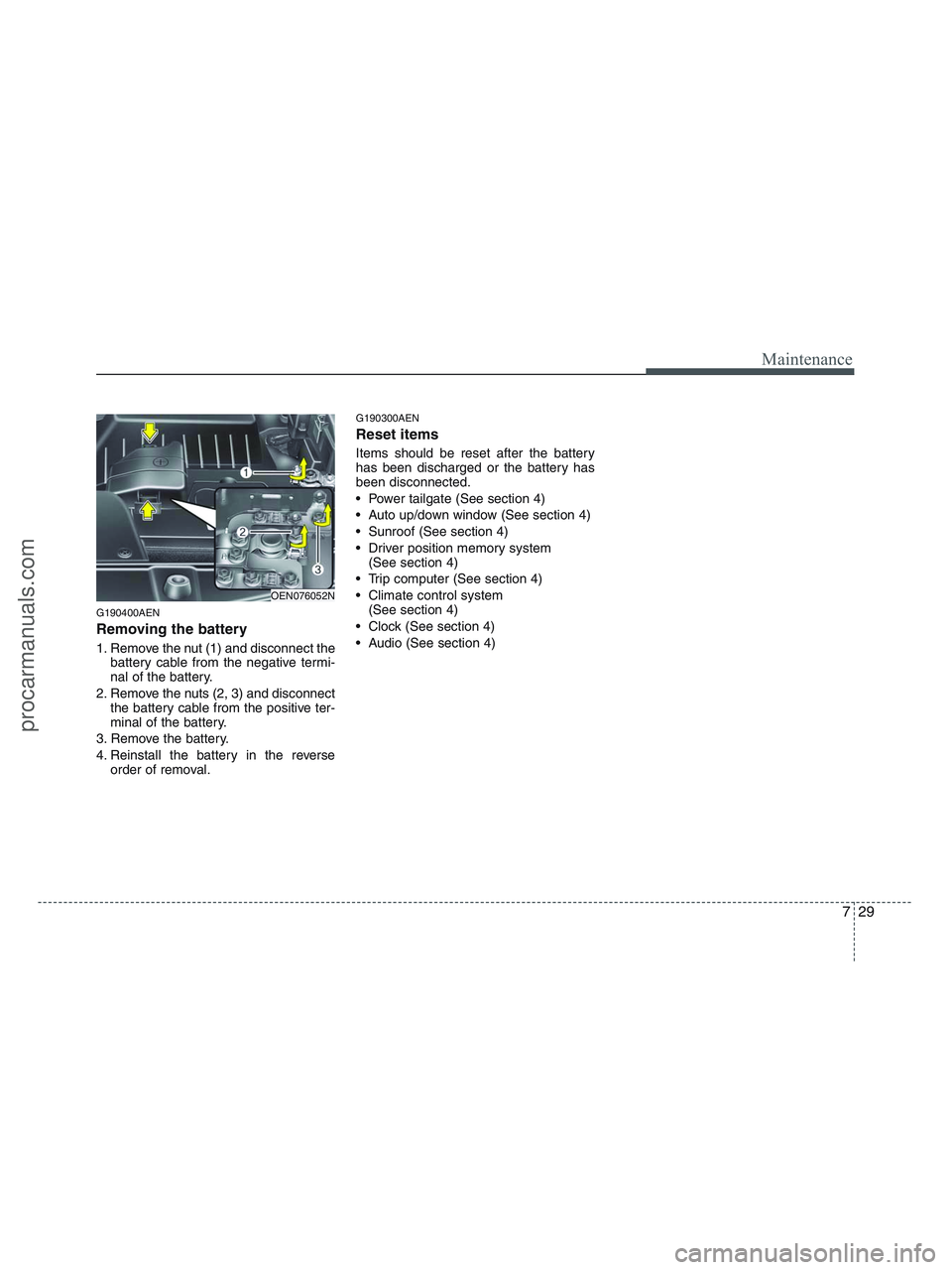 Maintenance

1

2

3

OEN076052N

G190400AEN

Removing the battery

1. Remove the nut (1) and disconnect the battery cable from the negative terminal of the battery.

2. Remove the nuts (2, 3) and disconnect the battery cable from the positive terminal of the battery.

3. Remove the battery.

4. Reinstall the battery in the reverse order of removal.

G190300AEN

Reset items

Items should be reset after the battery has been discharged or the battery has been disconnected.

• Power tailgate (See section 4)
• Auto up/down window (See section 4)
• Sunroof (See section 4)
• Driver position memory system (See section 4)
• Trip computer (See section 4)
• Climate control system (See section 4)
• Clock (See section 4)
• Audio (See section 4)

7 29

procarmanuals.com

carmanualsonline.info